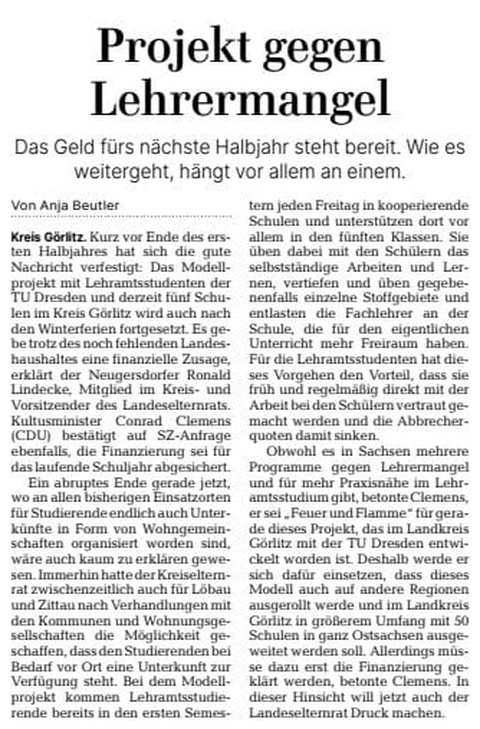 Projekt gegen Lehrermangel

Das Geld fürs nächste Halbjahr steht bereit. Wie es weitergeht, hängt vor allem an einem.

Von Anja Beutler

Kreis Görlitz. Kurz vor Ende des ersten Halbjahres hat sich die gute Nachricht verfestigt: Das Modellprojekt mit Lehramtsstudenten der TU Dresden und derzeit fünf Schulen im Kreis Görlitz wird auch nach den Winterferien fortgesetzt. Es gebe trotz des noch fehlenden Landeshaushaltes eine finanzielle Zusage, erklärt der Neugersdorfer Ronald Lindecke, Mitglied im Kreis- und Vorsitzender des Landeselternrats. Kultusminister Conrad Clemens (CDU) bestätigt auf SZ-Anfrage ebenfalls, die Finanzierung sei für das laufende Schuljahr abgesichert.

Ein abruptes Ende gerade jetzt, wo an allen bisherigen Einsatzorten für Studierende endlich auch Unterkünfte in Form von Wohngemeinschaften organisiert worden sind, wäre auch kaum zu erklären gewesen. Immerhin hatte der Kreiselternrat zwischenzeitlich auch für Löbau und Zittau nach Verhandlungen mit den Kommunen und Wohnungsgesellschaften die Möglichkeit geschaffen, dass den Studierenden bei Bedarf vor Ort eine Unterkunft zur Verfügung steht. Bei dem Modellprojekt kommen Lehramtsstudierende bereits in den ersten Semestern jeden Freitag in kooperierende Schulen und unterstützen dort vor allem in den fünften Klassen. Sie üben dabei mit den Schülern das selbstständige Arbeiten und Lernen, vertiefen und üben gegebenenfalls einzelne Stoffgebiete und entlasten die Fachlehrer an der Schule, die für den eigentlichen Unterricht mehr Freiraum haben. Für die Lehramtsstudenten hat dieses Vorgehen den Vorteil, dass sie früh und regelmäßig direkt mit der Arbeit bei den Schülern vertraut gemacht werden und die Abbrecherquoten damit sinken.

Obwohl es in Sachsen mehrere Programme gegen Lehrermangel und für mehr Praxisnähe im Lehramtsstudium gibt, betonte Clemens, er sei „Feuer und Flamme“ für gerade dieses Projekt, das im Landkreis Görlitz mit der TU Dresden entwickelt worden ist. Deshalb werde er sich dafür einsetzen, dass dieses Modell auch auf andere Regionen ausgerollt werde und im Landkreis Görlitz in größerem Umfang mit 50 Schulen in ganz Ostsachsen ausgeweitet werden soll. Allerdings müsse dazu erst die Finanzierung geklärt werden, betonte Clemens. In dieser Hinsicht will jetzt auch der Landeselternrat Druck machen.